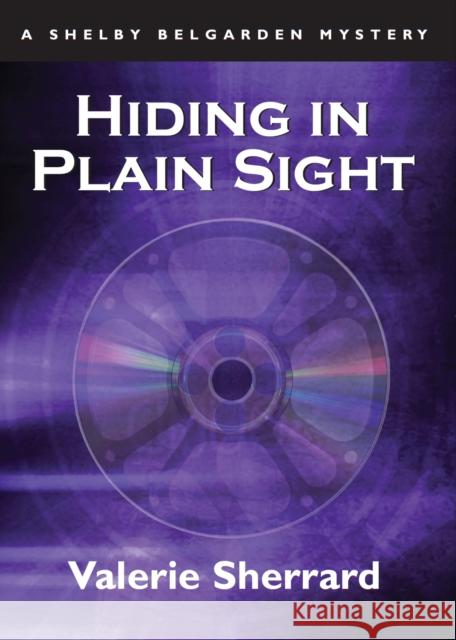 A SHELBY BELGARDEN MYSTERY

HIDING IN PLAIN SIGHT

Valerie Sherrard

Kraina Książek